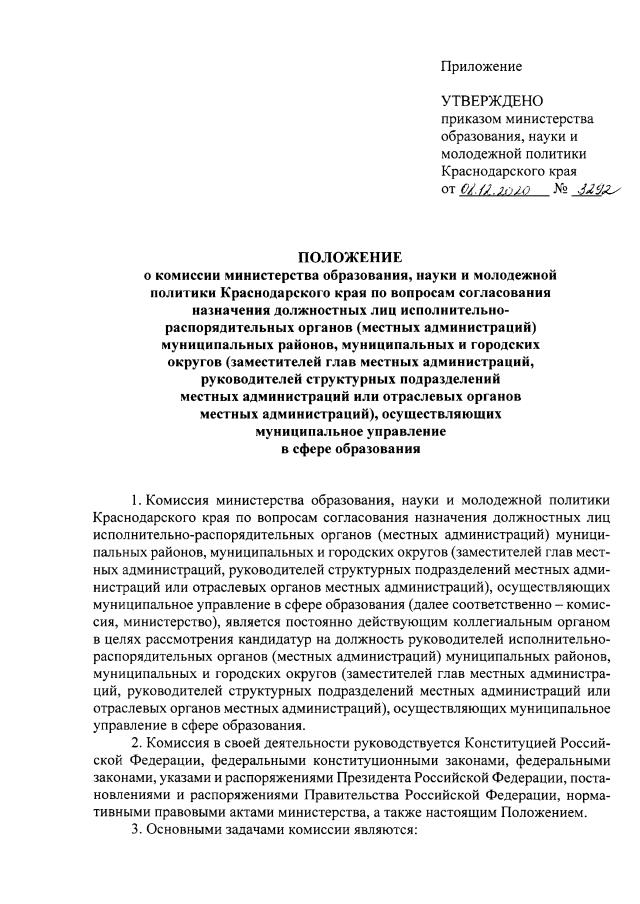 Приложение

УТВЕРЖДЕНО
приказом министерства
образования, науки и
молодежной политики
Краснодарского края
от 01.12.2020 № 3292

ПОЛОЖЕНИЕ
о комиссии министерства образования, науки и молодежной политики Краснодарского края по вопросам согласования назначения должностных лиц исполнительно-распорядительных органов (местных администраций) муниципальных районов, муниципальных и городских округов (заместителей глав местных администраций, руководителей структурных подразделений местных администраций или отраслевых органов местных администраций), осуществляющих муниципальное управление в сфере образования

1. Комиссия министерства образования, науки и молодежной политики Краснодарского края по вопросам согласования назначения должностных лиц исполнительно-распорядительных органов (местных администраций) муниципальных районов, муниципальных и городских округов (заместителей глав местных администраций, руководителей структурных подразделений местных администраций или отраслевых органов местных администраций), осуществляющих муниципальное управление в сфере образования (далее соответственно – комиссия, министерство), является постоянно действующим коллегиальным органом в целях рассмотрения кандидатур на должность руководителей исполнительно-распорядительных органов (местных администраций) муниципальных районов, муниципальных и городских округов (заместителей глав местных администраций, руководителей структурных подразделений местных администраций или отраслевых органов местных администраций), осуществляющих муниципальное управление в сфере образования.

2. Комиссия в своей деятельности руководствуется Конституцией Российской Федерации, федеральными конституционными законами, федеральными законами, указами и распоряжениями Президента Российской Федерации, постановлениями и распоряжениями Правительства Российской Федерации, нормативными правовыми актами министерства, а также настоящим Положением.

3. Основными задачами комиссии являются: